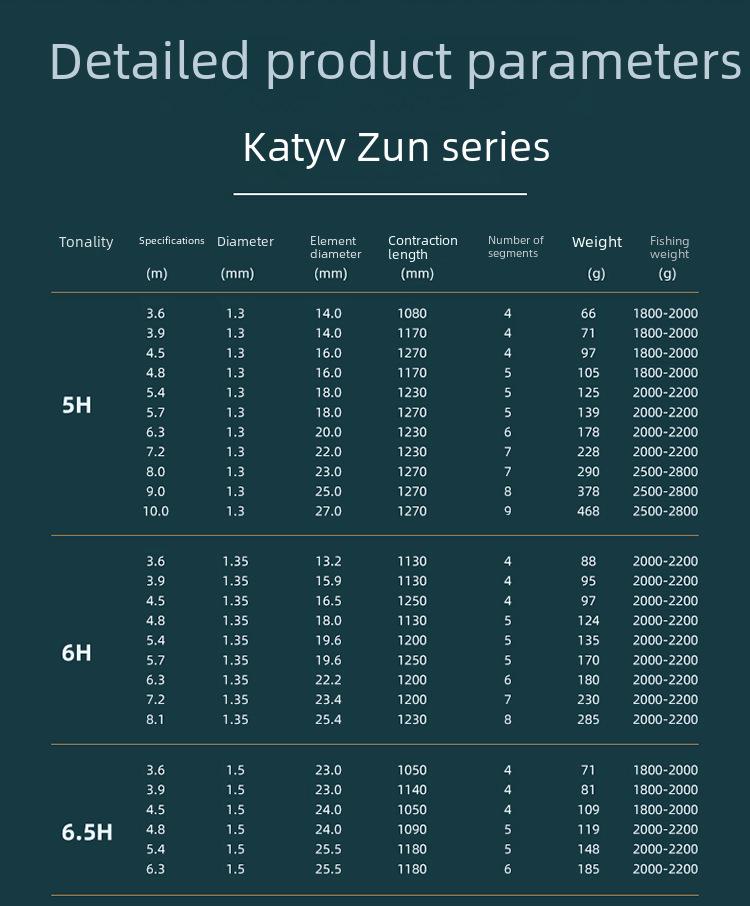 Detailed product parameters

Katyv Zun series

| Tonality | Specifications (m) | Diameter (mm) | Element diameter (mm) | Contraction length (mm) | Number of segments | Weight (g) | Fishing weight (g) |
|---|---|---|---|---|---|---|---|
| 5H | 3.6 | 1.3 | 14.0 | 1080 | 4 | 66 | 1800-2000 |
| | 3.9 | 1.3 | 14.0 | 1170 | 4 | 71 | 1800-2000 |
| | 4.5 | 1.3 | 16.0 | 1270 | 4 | 97 | 1800-2000 |
| | 4.8 | 1.3 | 16.0 | 1170 | 5 | 105 | 1800-2000 |
| | 5.4 | 1.3 | 18.0 | 1230 | 5 | 125 | 2000-2200 |
| | 5.7 | 1.3 | 18.0 | 1270 | 5 | 139 | 2000-2200 |
| | 6.3 | 1.3 | 20.0 | 1230 | 6 | 178 | 2000-2200 |
| | 7.2 | 1.3 | 22.0 | 1230 | 7 | 228 | 2000-2200 |
| | 8.0 | 1.3 | 23.0 | 1270 | 7 | 290 | 2500-2800 |
| | 9.0 | 1.3 | 25.0 | 1270 | 8 | 378 | 2500-2800 |
| | 10.0 | 1.3 | 27.0 | 1270 | 9 | 468 | 2500-2800 |
| 6H | 3.6 | 1.35 | 13.2 | 1130 | 4 | 88 | 2000-2200 |
| | 3.9 | 1.35 | 15.9 | 1130 | 4 | 95 | 2000-2200 |
| | 4.5 | 1.35 | 16.5 | 1250 | 4 | 97 | 2000-2200 |
| | 4.8 | 1.35 | 18.0 | 1130 | 5 | 124 | 2000-2200 |
| | 5.4 | 1.35 | 19.6 | 1200 | 5 | 135 | 2000-2200 |
| | 5.7 | 1.35 | 19.6 | 1250 | 5 | 170 | 2000-2200 |
| | 6.3 | 1.35 | 22.2 | 1200 | 6 | 180 | 2000-2200 |
| | 7.2 | 1.35 | 23.4 | 1200 | 7 | 230 | 2000-2200 |
| | 8.1 | 1.35 | 25.4 | 1230 | 8 | 285 | 2000-2200 |
| 6.5H | 3.6 | 1.5 | 23.0 | 1050 | 4 | 71 | 1800-2000 |
| | 3.9 | 1.5 | 23.0 | 1140 | 4 | 81 | 1800-2000 |
| | 4.5 | 1.5 | 24.0 | 1050 | 4 | 109 | 1800-2000 |
| | 4.8 | 1.5 | 24.0 | 1090 | 5 | 119 | 2000-2200 |
| | 5.4 | 1.5 | 25.5 | 1180 | 5 | 148 | 2000-2200 |
| | 6.3 | 1.5 | 25.5 | 1180 | 6 | 185 | 2000-2200 |